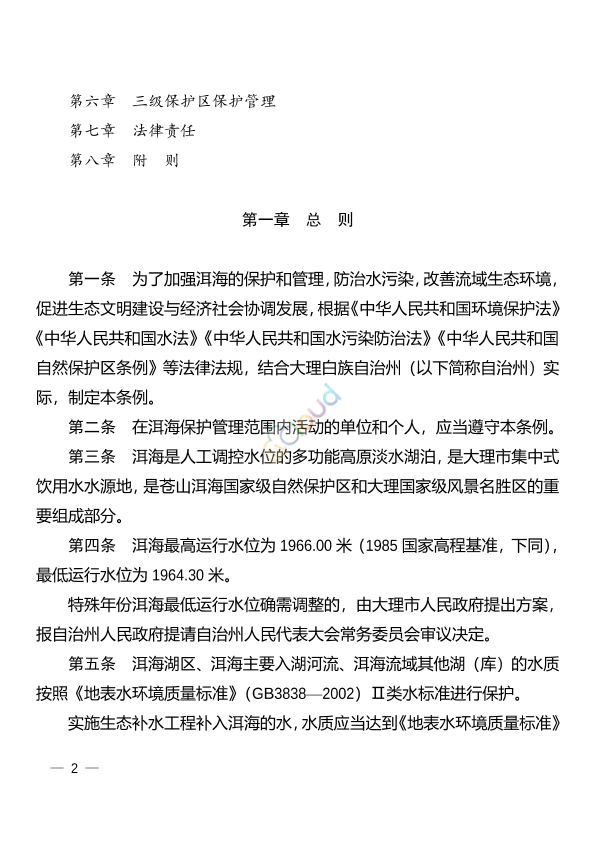 第六章　三级保护区保护管理
第七章　法律责任
第八章　附　则

第一章　总　则

第一条　为了加强洱海的保护和管理，防治水污染，改善流域生态环境，促进生态文明建设与经济社会协调发展，根据《中华人民共和国环境保护法》《中华人民共和国水法》《中华人民共和国水污染防治法》《中华人民共和国自然保护区条例》等法律法规，结合大理白族自治州（以下简称自治州）实际，制定本条例。

第二条　在洱海保护管理范围内活动的单位和个人，应当遵守本条例。

第三条　洱海是人工调控水位的多功能高原淡水湖泊，是大理市集中式饮用水水源地，是苍山洱海国家级自然保护区和大理国家级风景名胜区的重要组成部分。

第四条　洱海最高运行水位为 1966.00 米（1985 国家高程基准，下同），最低运行水位为 1964.30 米。

特殊年份洱海最低运行水位确需调整的，由大理市人民政府提出方案，报自治州人民政府提请自治州人民代表大会常务委员会审议决定。

第五条　洱海湖区、洱海主要入湖河流、洱海流域其他湖（库）的水质按照《地表水环境质量标准》（GB3838—2002）Ⅱ类水标准进行保护。

实施生态补水工程补入洱海的水，水质应当达到《地表水环境质量标准》

— 2 —